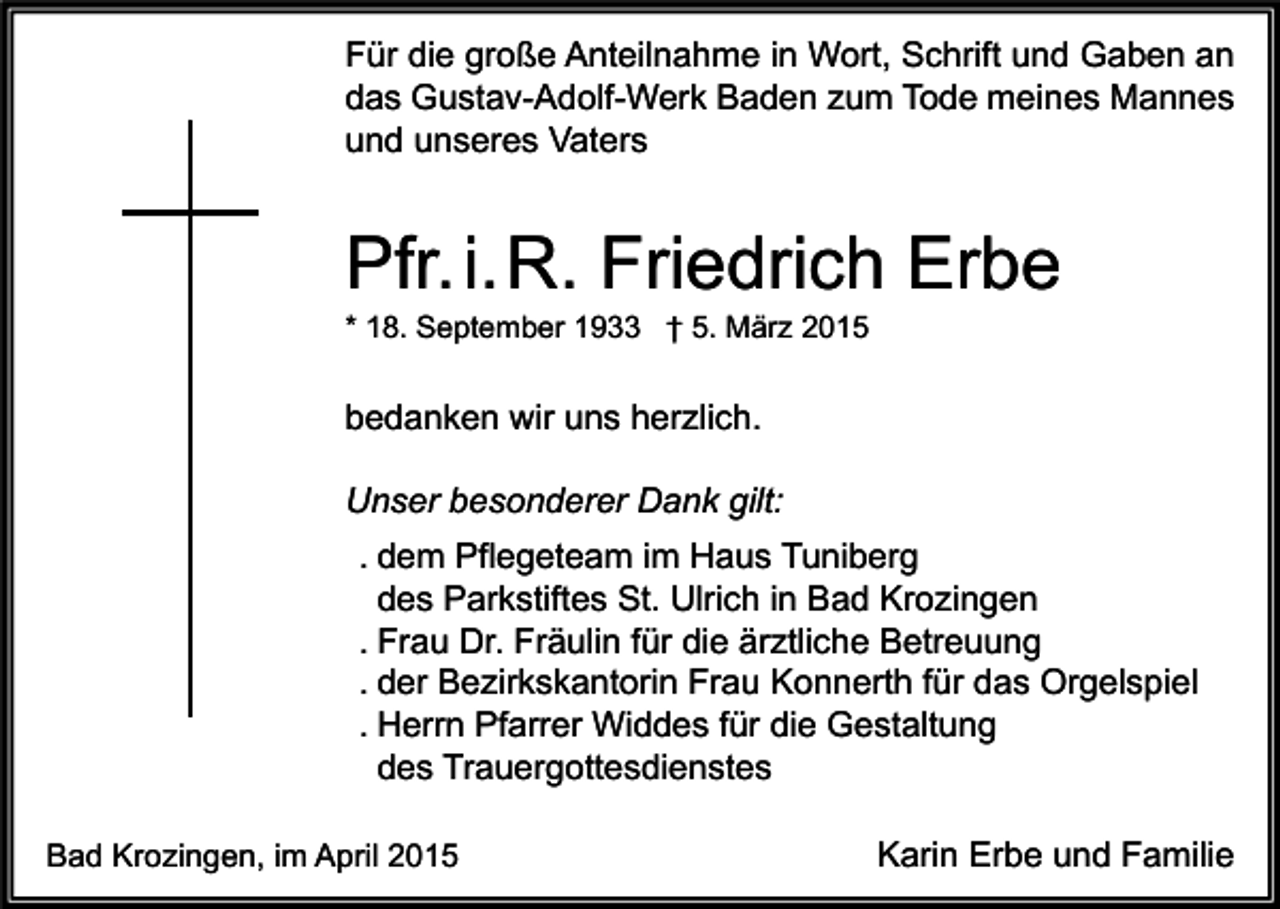 Für die große Anteilnahme in Wort, Schrift und Gaben an das Gustav-Adolf-Werk Baden zum Tode meines Mannes und unseres Vaters

Pfr. i. R. Friedrich Erbe

* 18. September 1933 † 5. März 2015

bedanken wir uns herzlich.

Unser besonderer Dank gilt:

. dem Pflegeteam im Haus Tuniberg des Parkstiftes St. Ulrich in Bad Krozingen
. Frau Dr. Fräulin für die ärztliche Betreuung
. der Bezirkskantorin Frau Konnerth für das Orgelspiel
. Herrn Pfarrer Widdes für die Gestaltung des Trauergottesdienstes

Bad Krozingen, im April 2015

Karin Erbe und Familie